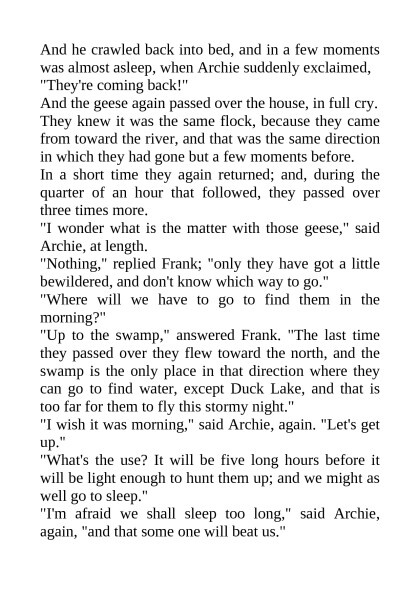 And he crawled back into bed, and in a few moments was almost asleep, when Archie suddenly exclaimed, "They're coming back!"

And the geese again passed over the house, in full cry. They knew it was the same flock, because they came from toward the river, and that was the same direction in which they had gone but a few moments before.

In a short time they again returned; and, during the quarter of an hour that followed, they passed over three times more.

"I wonder what is the matter with those geese," said Archie, at length.

"Nothing," replied Frank; "only they have got a little bewildered, and don't know which way to go."

"Where will we have to go to find them in the morning?"

"Up to the swamp," answered Frank. "The last time they passed over they flew toward the north, and the swamp is the only place in that direction where they can go to find water, except Duck Lake, and that is too far for them to fly this stormy night."

"I wish it was morning," said Archie, again. "Let's get up."

"What's the use? It will be five long hours before it will be light enough to hunt them up; and we might as well go to sleep."

"I'm afraid we shall sleep too long," said Archie, again, "and that some one will beat us."